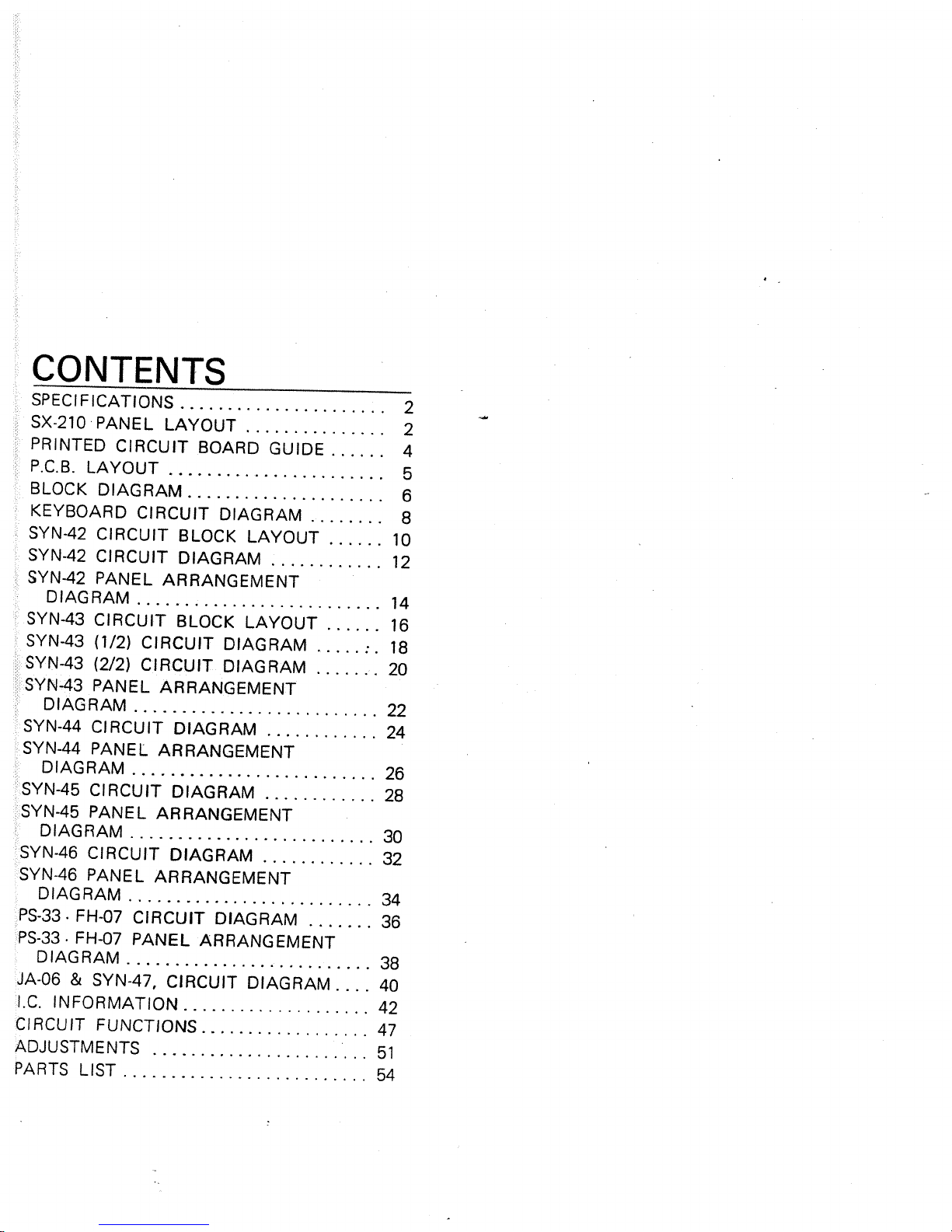 CONTENTS

SPECIFICATIONS 2
SX-210 PANEL LAYOUT 2
PRINTED CIRCUIT BOARD GUIDE 4
P.C.B. LAYOUT 5
BLOCK DIAGRAM 6
KEYBOARD CIRCUIT DIAGRAM 8
SYN-42 CIRCUIT BLOCK LAYOUT 10
SYN-42 CIRCUIT DIAGRAM 12
SYN-42 PANEL ARRANGEMENT DIAGRAM 14
SYN-43 CIRCUIT BLOCK LAYOUT 16
SYN-43 (1/2) CIRCUIT DIAGRAM 18
SYN-43 (2/2) CIRCUIT DIAGRAM 20
SYN-43 PANEL ARRANGEMENT DIAGRAM 22
SYN-44 CIRCUIT DIAGRAM 24
SYN-44 PANEL ARRANGEMENT DIAGRAM 26
SYN-45 CIRCUIT DIAGRAM 28
SYN-45 PANEL ARRANGEMENT DIAGRAM 30
SYN-46 CIRCUIT DIAGRAM 32
SYN-46 PANEL ARRANGEMENT DIAGRAM 34
PS-33 · FH-07 CIRCUIT DIAGRAM 36
PS-33 · FH-07 PANEL ARRANGEMENT DIAGRAM 38
JA-06 & SYN-47, CIRCUIT DIAGRAM 40
I.C. INFORMATION 42
CIRCUIT FUNCTIONS 47
ADJUSTMENTS 51
PARTS LIST 54